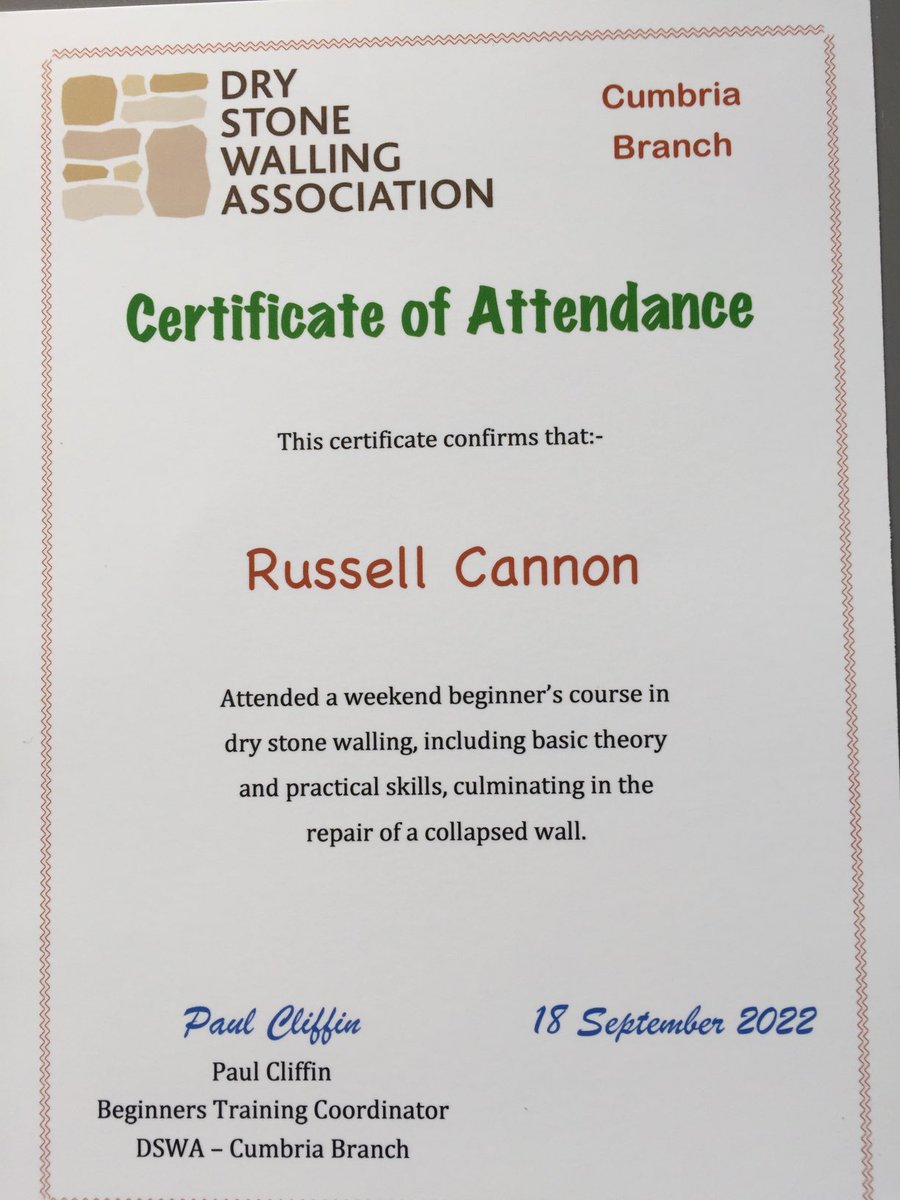 DRY STONE WALLING ASSOCIATION

Cumbria Branch

Certificate of Attendance

This certificate confirms that:-

Russell Cannon

Attended a weekend beginner's course in dry stone walling, including basic theory and practical skills, culminating in the repair of a collapsed wall.

Paul Cliffin

18 September 2022

Paul Cliffin
Beginners Training Coordinator
DSWA – Cumbria Branch